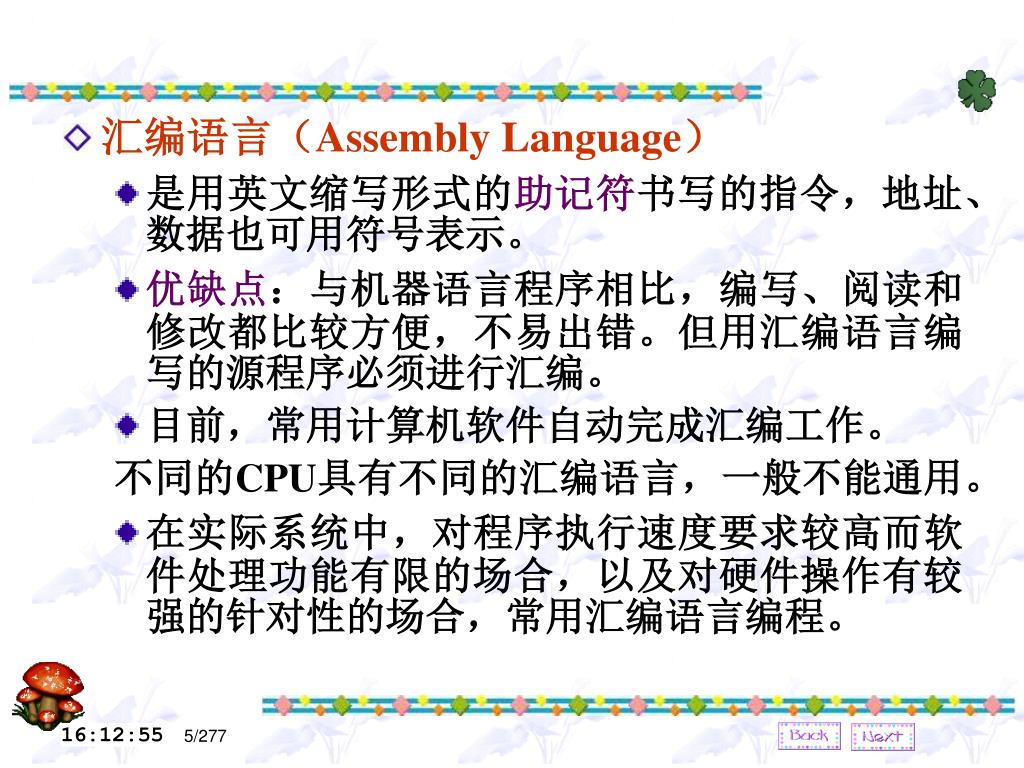 汇编语言（Assembly Language）

是用英文缩写形式的助记符书写的指令，地址、数据也可用符号表示。

优缺点：与机器语言程序相比，编写、阅读和修改都比较方便，不易出错。但用汇编语言编写的源程序必须进行汇编。

目前，常用计算机软件自动完成汇编工作。

不同的CPU具有不同的汇编语言，一般不能通用。

在实际系统中，对程序执行速度要求较高而软件处理功能有限的场合，以及对硬件操作有较强的针对性的场合，常用汇编语言编程。

16:12:55 5/277

Back Next